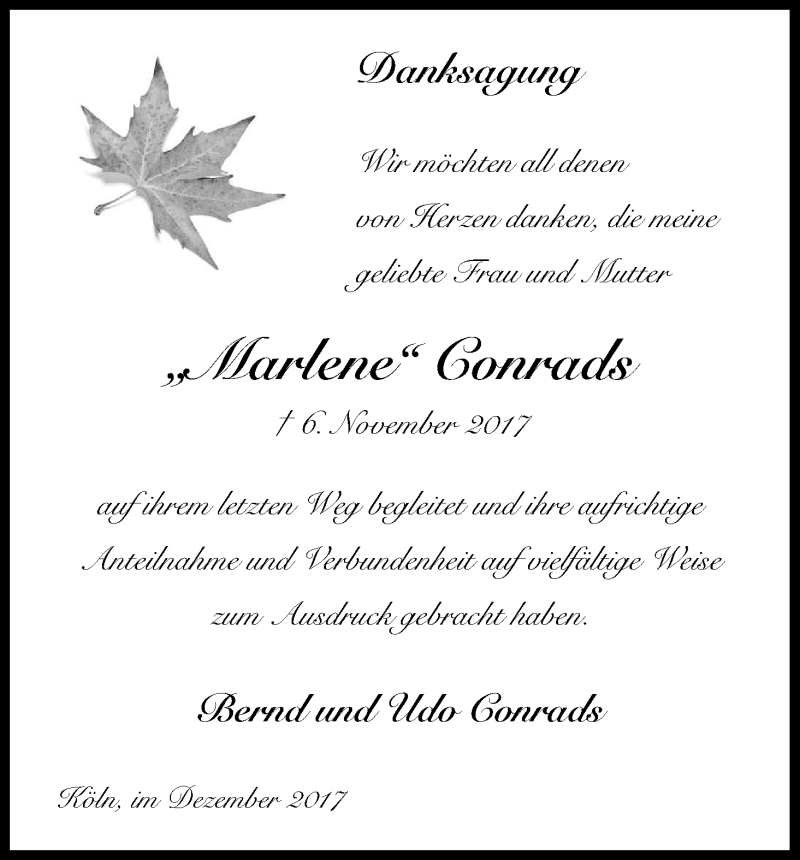 Danksagung

Wir möchten all denen von Herzen danken, die meine geliebte Frau und Mutter

„Marlene“ Conrads

† 6. November 2017

auf ihrem letzten Weg begleitet und ihre aufrichtige Anteilnahme und Verbundenheit auf vielfältige Weise zum Ausdruck gebracht haben.

Bernd und Udo Conrads

Köln, im Dezember 2017